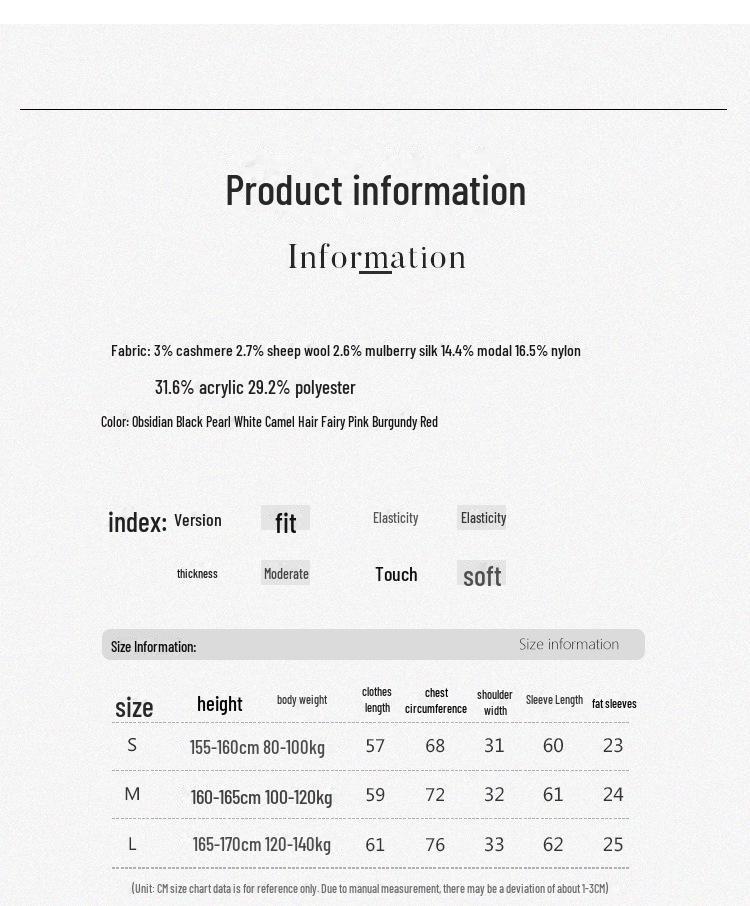 Product information

Information

Fabric: 3% cashmere 2.7% sheep wool 2.6% mulberry silk 14.4% modal 16.5% nylon 31.6% acrylic 29.2% polyester

Color: Obsidian Black Pearl White Camel Hair Fairy Pink Burgundy Red

index: Version fit Elasticity Elasticity

thickness Moderate Touch soft

Size Information: Size information

| size | height | body weight | clothes length | chest circumference | shoulder width | Sleeve Length | fat sleeves |
|---|---|---|---|---|---|---|---|
| S | 155-160cm | 80-100kg | 57 | 68 | 31 | 60 | 23 |
| M | 160-165cm | 100-120kg | 59 | 72 | 32 | 61 | 24 |
| L | 165-170cm | 120-140kg | 61 | 76 | 33 | 62 | 25 |

(Unit: CM size chart data is for reference only. Due to manual measurement, there may be a deviation of about 1-3CM)